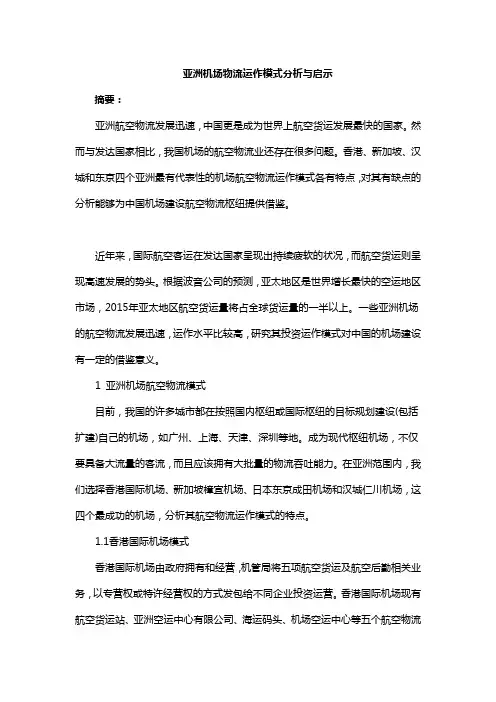 亚洲机场物流运作模式分析与启示

摘要：

亚洲航空物流发展迅速，中国更是成为世界上航空货运发展最快的国家。然而与发达国家相比，我国机场的航空物流业还存在很多问题。香港、新加坡、汉城和东京四个亚洲最有代表性的机场航空物流运作模式各有特点，对其有缺点的分析能够为中国机场建设航空物流枢纽提供借鉴。

近年来，国际航空客运在发达国家呈现出持续疲软的状况，而航空货运则呈现高速发展的势头。根据波音公司的预测，亚太地区是世界增长最快的空运地区市场，2015年亚太地区航空货运量将占全球货运量的一半以上。一些亚洲机场的航空物流发展迅速，运作水平比较高，研究其投资运作模式对中国的机场建设有一定的借鉴意义。

1 亚洲机场航空物流模式

目前，我国的许多城市都在按照国内枢纽或国际枢纽的目标规划建设(包括扩建)自己的机场，如广州、上海、天津、深圳等地。成为现代枢纽机场，不仅要具备大流量的客流，而且应该拥有大批量的物流吞吐能力。在亚洲范围内，我们选择香港国际机场、新加坡樟宜机场、日本东京成田机场和汉城仁川机场，这四个最成功的机场，分析其航空物流运作模式的特点。

1.1香港国际机场模式

香港国际机场由政府拥有和经营，机管局将五项航空货运及航空后勤相关业务，以专营权或特许经营权的方式发包给不同企业投资运营。香港国际机场现有航空货运站、亚洲空运中心有限公司、海运码头、机场空运中心等五个航空物流